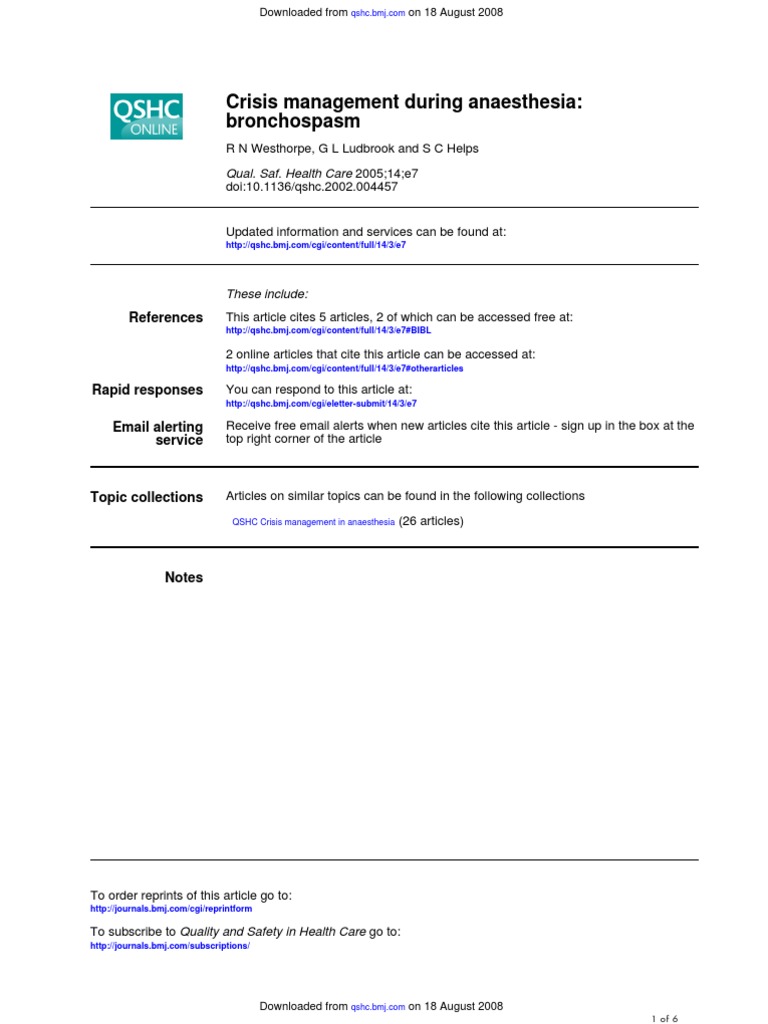 Downloaded from qshc.bmj.com on 18 August 2008

QSHC ONLINE

Crisis management during anaesthesia: bronchospasm

R N Westhorpe, G L Ludbrook and S C Helps

Qual. Saf. Health Care 2005;14;e7
doi:10.1136/qshc.2002.004457

Updated information and services can be found at:
http://qshc.bmj.com/cgi/content/full/14/3/e7

These include:

References

This article cites 5 articles, 2 of which can be accessed free at:
http://qshc.bmj.com/cgi/content/full/14/3/e7#BIBL

2 online articles that cite this article can be accessed at:
http://qshc.bmj.com/cgi/content/full/14/3/e7#otherarticles

Rapid responses

You can respond to this article at:
http://qshc.bmj.com/cgi/eletter-submit/14/3/e7

Email alerting service

Receive free email alerts when new articles cite this article - sign up in the box at the top right corner of the article

Topic collections

Articles on similar topics can be found in the following collections

QSHC Crisis management in anaesthesia (26 articles)

Notes

To order reprints of this article go to:
http://journals.bmj.com/cgi/reprintform

To subscribe to Quality and Safety in Health Care go to:
http://journals.bmj.com/subscriptions/

Downloaded from qshc.bmj.com on 18 August 2008

1 of 6